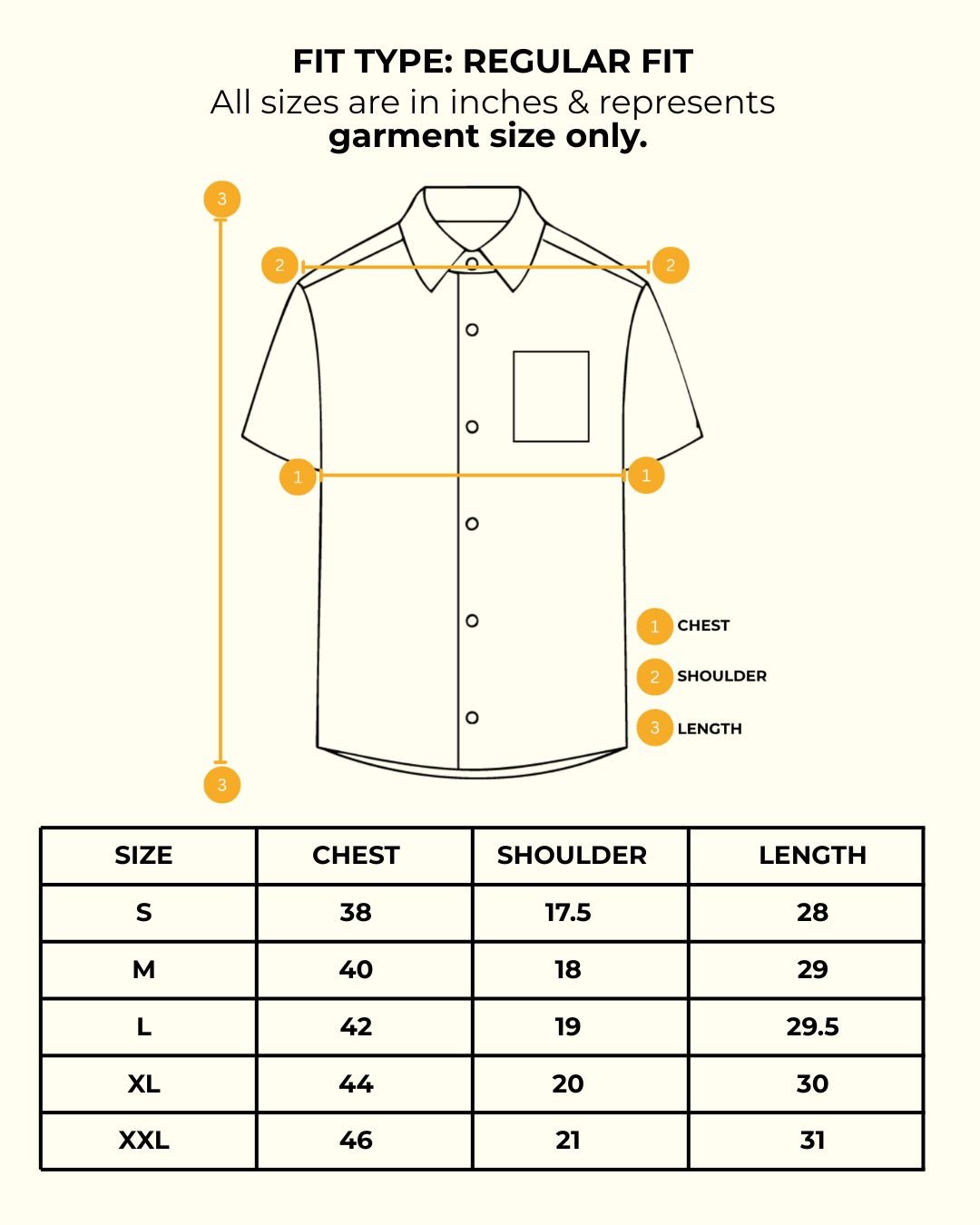 FIT TYPE: REGULAR FIT
All sizes are in inches & represents
garment size only.

3
2
2
1
1
3

1 CHEST
2 SHOULDER
3 LENGTH

| SIZE | CHEST | SHOULDER | LENGTH |
|---|---|---|---|
| S | 38 | 17.5 | 28 |
| M | 40 | 18 | 29 |
| L | 42 | 19 | 29.5 |
| XL | 44 | 20 | 30 |
| XXL | 46 | 21 | 31 |